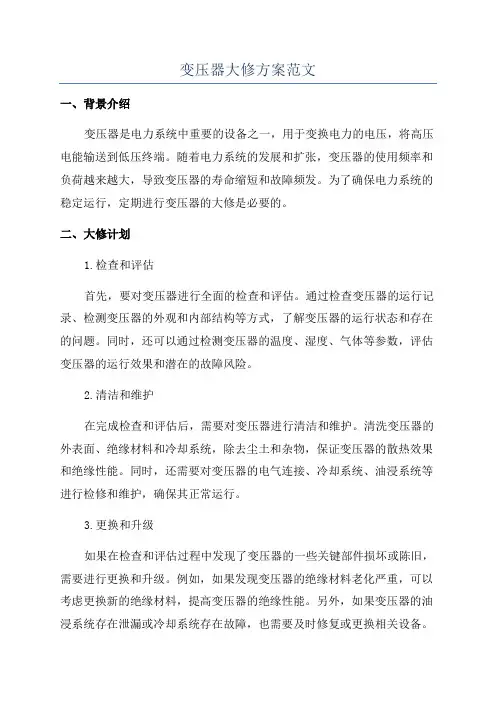 变压器大修方案范文

一、背景介绍

变压器是电力系统中重要的设备之一，用于变换电力的电压，将高压电能输送到低压终端。随着电力系统的发展和扩张，变压器的使用频率和负荷越来越大，导致变压器的寿命缩短和故障频发。为了确保电力系统的稳定运行，定期进行变压器的大修是必要的。

二、大修计划

1.检查和评估

首先，要对变压器进行全面的检查和评估。通过检查变压器的运行记录、检测变压器的外观和内部结构等方式，了解变压器的运行状态和存在的问题。同时，还可以通过检测变压器的温度、湿度、气体等参数，评估变压器的运行效果和潜在的故障风险。

2.清洁和维护

在完成检查和评估后，需要对变压器进行清洁和维护。清洗变压器的外表面、绝缘材料和冷却系统，除去尘土和杂物，保证变压器的散热效果和绝缘性能。同时，还需要对变压器的电气连接、冷却系统、油浸系统等进行检修和维护，确保其正常运行。

3.更换和升级

如果在检查和评估过程中发现了变压器的一些关键部件损坏或陈旧，需要进行更换和升级。例如，如果发现变压器的绝缘材料老化严重，可以考虑更换新的绝缘材料，提高变压器的绝缘性能。另外，如果变压器的油浸系统存在泄漏或冷却系统存在故障，也需要及时修复或更换相关设备。